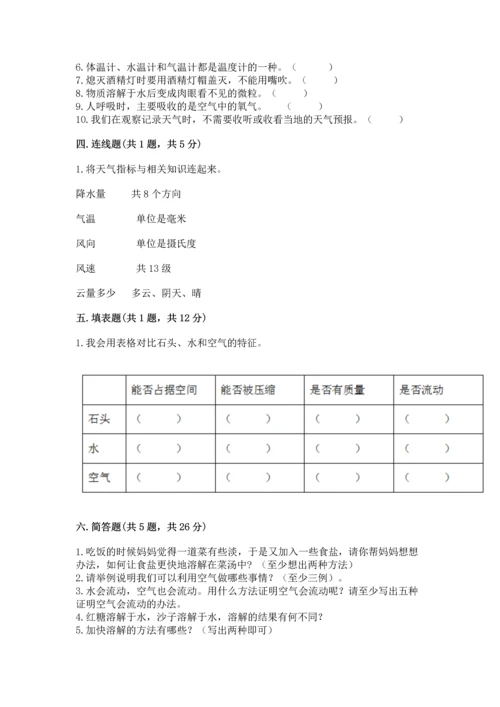 6. 体温计、水温计和气温计都是温度计的一种。（　　）
7. 熄灭酒精灯时要用酒精灯帽盖灭，不能用嘴吹。（　　）
8. 物质溶解于水后变成肉眼看不见的微粒。（　　）
9. 人呼吸时，主要吸收的是空气中的氧气。（　　）
10. 我们在观察记录天气时，不需要收听或收看当地的天气预报。（　　）

四. 连线题(共 1 题，共 5 分)

1. 将天气指标与相关知识连起来。

降水量　　共 8 个方向

气温　　单位是毫米

风向　　单位是摄氏度

风速　　共 13 级

云量多少　　多云、阴天、晴

五. 填表题(共 1 题，共 12 分)

1. 我会用表格对比石头、水和空气的特征。

| | 能否占据空间 | 能否被压缩 | 是否有质量 | 是否流动 |
|---|---|---|---|---|
| 石头 | （　　） | （　　） | （　　） | （　　） |
| 水 | （　　） | （　　） | （　　） | （　　） |
| 空气 | （　　） | （　　） | （　　） | （　　） |

六. 简答题(共 5 题，共 26 分)

1. 吃饭的时候妈妈觉得一道菜有些淡，于是又加入一些食盐，请你帮妈妈想想办法，如何让食盐更快地溶解在菜汤中？（至少想出两种方法）
2. 请举例说明我们可以利用空气做哪些事情？（至少三例）。
3. 水会流动，空气也会流动。用什么方法证明空气会流动呢？请至少写出五种证明空气会流动的办法。
4. 红糖溶解于水，沙子溶解于水，溶解的结果有何不同？
5. 加快溶解的方法有哪些？（写出两种即可）